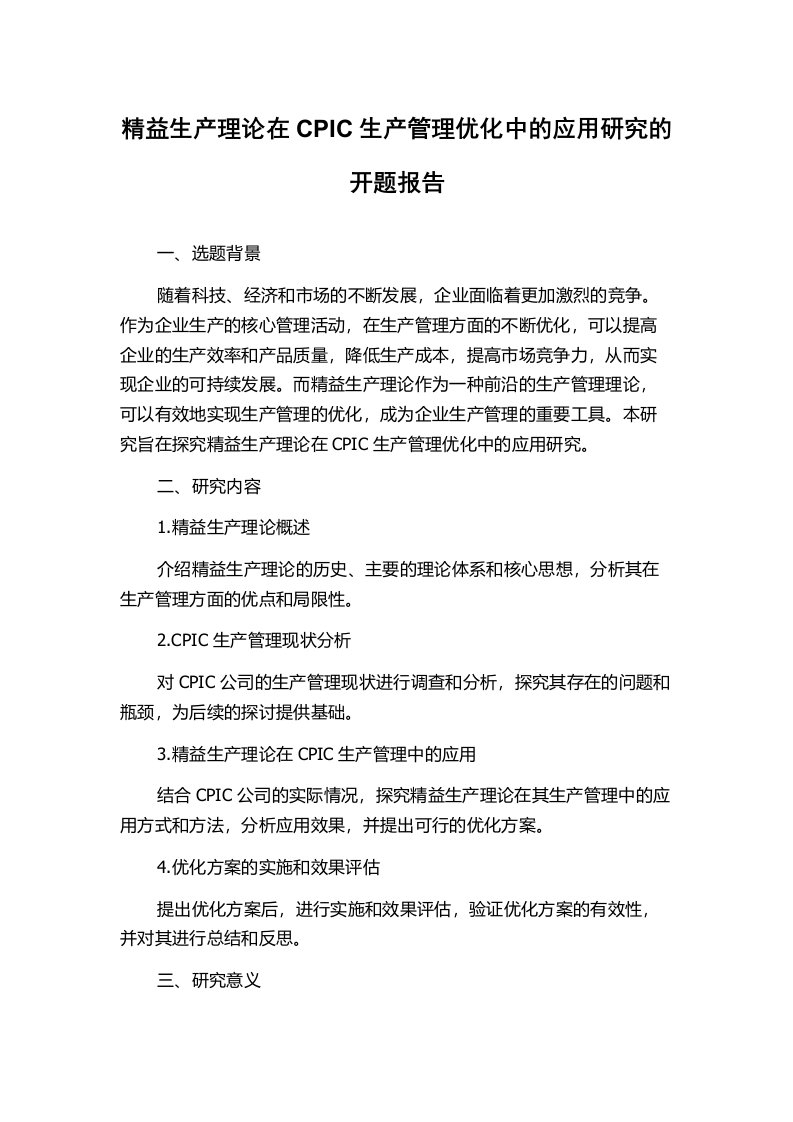 精益生产理论在 CPIC 生产管理优化中的应用研究的开题报告

一、选题背景

随着科技、经济和市场的不断发展，企业面临着更加激烈的竞争。作为企业生产的核心管理活动，在生产管理方面的不断优化，可以提高企业的生产效率和产品质量，降低生产成本，提高市场竞争力，从而实现企业的可持续发展。而精益生产理论作为一种前沿的生产管理理论，可以有效地实现生产管理的优化，成为企业生产管理的重要工具。本研究旨在探究精益生产理论在 CPIC 生产管理优化中的应用研究。

二、研究内容

1.精益生产理论概述

介绍精益生产理论的历史、主要的理论体系和核心思想，分析其在生产管理方面的优点和局限性。

2.CPIC 生产管理现状分析

对 CPIC 公司的生产管理现状进行调查和分析，探究其存在的问题和瓶颈，为后续的探讨提供基础。

3.精益生产理论在 CPIC 生产管理中的应用

结合 CPIC 公司的实际情况，探究精益生产理论在其生产管理中的应用方式和方法，分析应用效果，并提出可行的优化方案。

4.优化方案的实施和效果评估

提出优化方案后，进行实施和效果评估，验证优化方案的有效性，并对其进行总结和反思。

三、研究意义